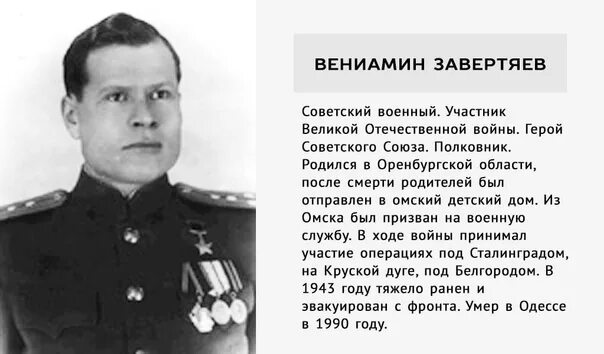 ВЕНИАМИН ЗАВЕРТЯЕВ

Советский военный. Участник Великой Отечественной войны. Герой Советского Союза. Полковник. Родился в Оренбургской области, после смерти родителей был отправлен в омский детский дом. Из Омска был призван на военную службу. В ходе войны принимал участие операциях под Сталинградом, на Круской дуге, под Белгородом. В 1943 году тяжело ранен и эвакуирован с фронта. Умер в Одессе в 1990 году.